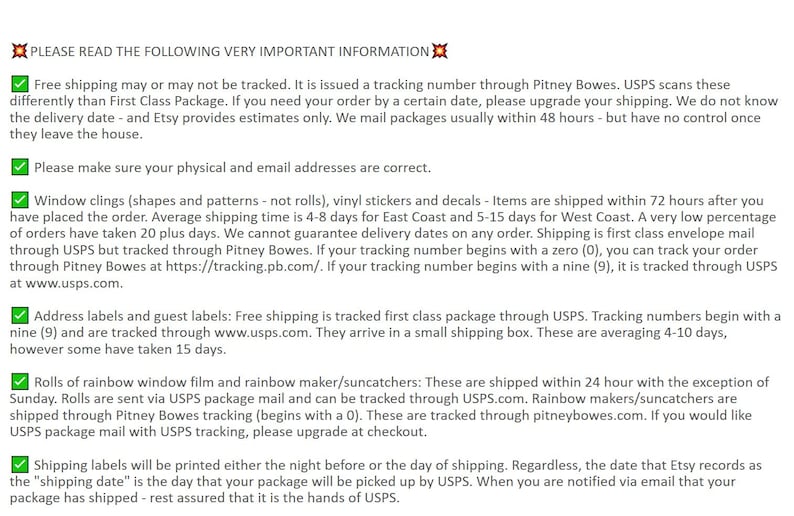 💥PLEASE READ THE FOLLOWING VERY IMPORTANT INFORMATION💥

✅ Free shipping may or may not be tracked. It is issued a tracking number through Pitney Bowes. USPS scans these differently than First Class Package. If you need your order by a certain date, please upgrade your shipping. We do not know the delivery date - and Etsy provides estimates only. We mail packages usually within 48 hours - but have no control once they leave the house.

✅ Please make sure your physical and email addresses are correct.

✅ Window clings (shapes and patterns - not rolls), vinyl stickers and decals - Items are shipped within 72 hours after you have placed the order. Average shipping time is 4-8 days for East Coast and 5-15 days for West Coast. A very low percentage of orders have taken 20 plus days. We cannot guarantee delivery dates on any order. Shipping is first class envelope mail through USPS but tracked through Pitney Bowes. If your tracking number begins with a zero (0), you can track your order through Pitney Bowes at https://tracking.pb.com/. If your tracking number begins with a nine (9), it is tracked through USPS at www.usps.com.

✅ Address labels and guest labels: Free shipping is tracked first class package through USPS. Tracking numbers begin with a nine (9) and are tracked through www.usps.com. They arrive in a small shipping box. These are averaging 4-10 days, however some have taken 15 days.

✅ Rolls of rainbow window film and rainbow maker/suncatchers: These are shipped within 24 hour with the exception of Sunday. Rolls are sent via USPS package mail and can be tracked through USPS.com. Rainbow makers/suncatchers are shipped through Pitney Bowes tracking (begins with a 0). These are tracked through pitneybowes.com. If you would like USPS package mail with USPS tracking, please upgrade at checkout.

✅ Shipping labels will be printed either the night before or the day of shipping. Regardless, the date that Etsy records as the "shipping date" is the day that your package will be picked up by USPS. When you are notified via email that your package has shipped - rest assured that it is the hands of USPS.